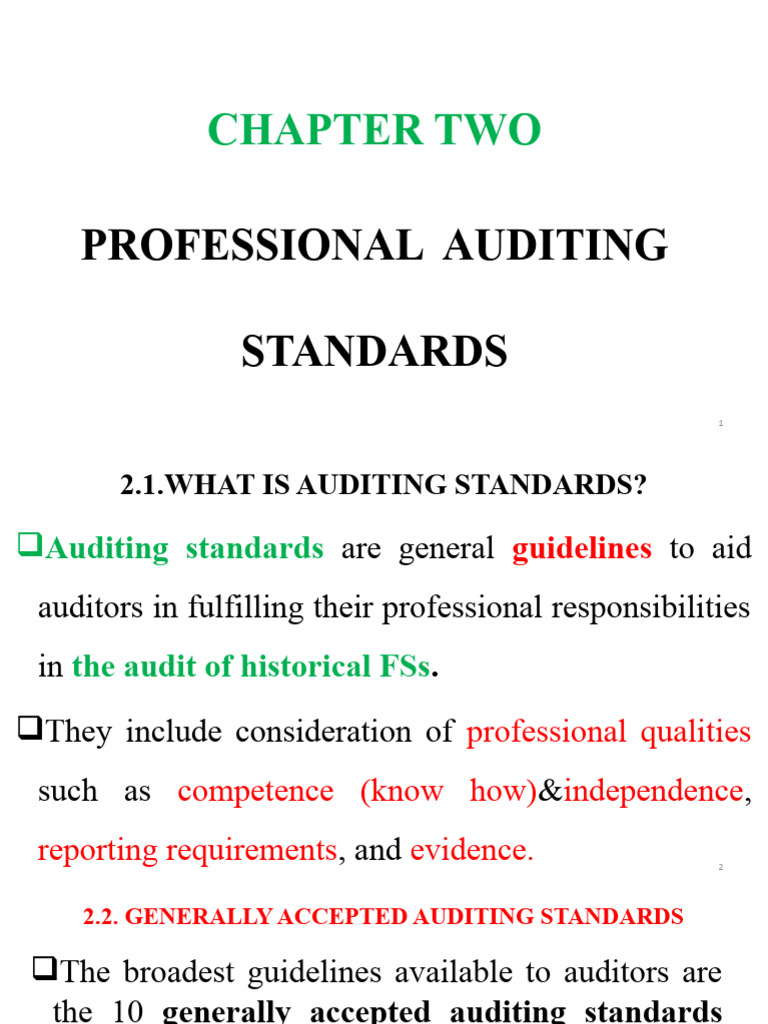 CHAPTER TWO

PROFESSIONAL AUDITING STANDARDS

1

2.1.WHAT IS AUDITING STANDARDS?

❑Auditing standards are general guidelines to aid auditors in fulfilling their professional responsibilities in the audit of historical FSs.

❑They include consideration of professional qualities such as competence (know how)&independence, reporting requirements, and evidence.

2

2.2. GENERALLY ACCEPTED AUDITING STANDARDS

❑The broadest guidelines available to auditors are the 10 generally accepted auditing standards